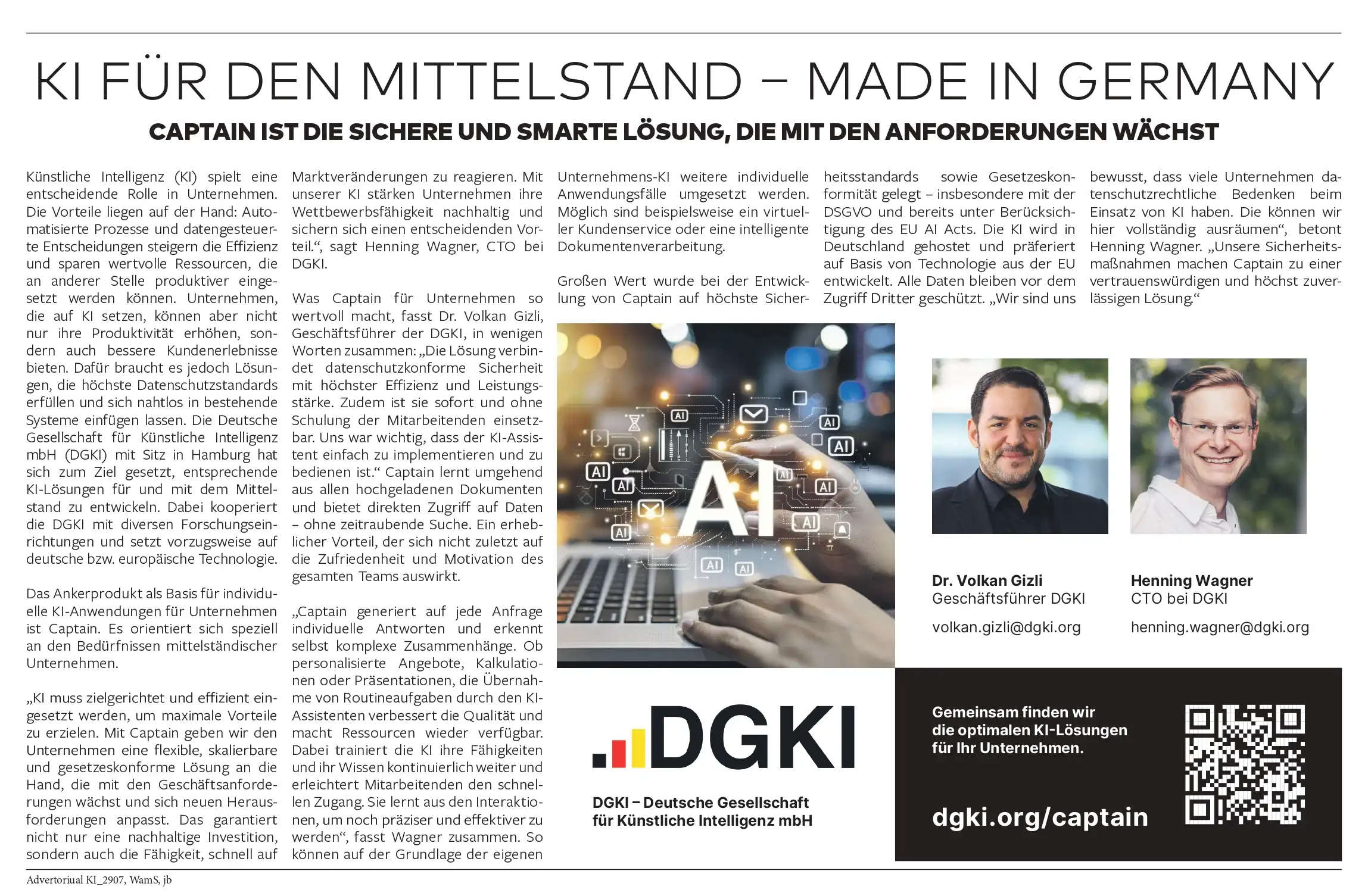 KI FÜR DEN MITTELSTAND – MADE IN GERMANY

CAPTAIN IST DIE SICHERE UND SMARTE LÖSUNG, DIE MIT DEN ANFORDERUNGEN WÄCHST

Künstliche Intelligenz (KI) spielt eine entscheidende Rolle in Unternehmen. Die Vorteile liegen auf der Hand: Automatisierte Prozesse und datengesteuerte Entscheidungen steigern die Effizienz und sparen wertvolle Ressourcen, die an anderer Stelle produktiver eingesetzt werden können. Unternehmen, die auf KI setzen, können aber nicht nur ihre Produktivität erhöhen, sondern auch bessere Kundenerlebnisse bieten. Dafür braucht es jedoch Lösungen, die höchste Datenschutzstandards erfüllen und sich nahtlos in bestehende Systeme einfügen lassen. Die Deutsche Gesellschaft für Künstliche Intelligenz mbH (DGKI) mit Sitz in Hamburg hat sich zum Ziel gesetzt, entsprechende KI-Lösungen für und mit dem Mittelstand zu entwickeln. Dabei kooperiert die DGKI mit diversen Forschungseinrichtungen und setzt vorzugsweise auf deutsche bzw. europäische Technologie.

Das Ankerprodukt als Basis für individuelle KI-Anwendungen für Unternehmen ist Captain. Es orientiert sich speziell an den Bedürfnissen mittelständischer Unternehmen.

„KI muss zielgerichtet und effizient eingesetzt werden, um maximale Vorteile zu erzielen. Mit Captain geben wir den Unternehmen eine flexible, skalierbare und gesetzeskonforme Lösung an die Hand, die mit den Geschäftsanforderungen wächst und sich neuen Herausforderungen anpasst. Das garantiert nicht nur eine nachhaltige Investition, sondern auch die Fähigkeit, schnell auf Marktveränderungen zu reagieren. Mit unserer KI stärken Unternehmen ihre Wettbewerbsfähigkeit nachhaltig und sichern sich einen entscheidenden Vorteil.“, sagt Henning Wagner, CTO bei DGKI.

Was Captain für Unternehmen so wertvoll macht, fasst Dr. Volkan Gizli, Geschäftsführer der DGKI, in wenigen Worten zusammen: „Die Lösung verbindet datenschutzkonforme Sicherheit mit höchster Effizienz und Leistungsstärke. Zudem ist sie sofort und ohne Schulung der Mitarbeitenden einsetzbar. Uns war wichtig, dass der KI-Assistent einfach zu implementieren und zu bedienen ist.“ Captain lernt umgehend aus allen hochgeladenen Dokumenten und bietet direkten Zugriff auf Daten – ohne zeitraubende Suche. Ein erheblicher Vorteil, der sich nicht zuletzt auf die Zufriedenheit und Motivation des gesamten Teams auswirkt.

„Captain generiert auf jede Anfrage individuelle Antworten und erkennt selbst komplexe Zusammenhänge. Ob personalisierte Angebote, Kalkulationen oder Präsentationen, die Übernahme von Routineaufgaben durch den KI-Assistenten verbessert die Qualität und macht Ressourcen wieder verfügbar. Dabei trainiert die KI ihre Fähigkeiten und ihr Wissen kontinuierlich weiter und erleichtert Mitarbeitenden den schnellen Zugang. Sie lernt aus den Interaktionen, um noch präziser und effektiver zu werden“, fasst Wagner zusammen. So können auf der Grundlage der eigenen Unternehmens-KI weitere individuelle Anwendungsfälle umgesetzt werden. Möglich sind beispielsweise ein virtueller Kundenservice oder eine intelligente Dokumentenverarbeitung.

Großen Wert wurde bei der Entwicklung von Captain auf höchste Sicherheitsstandards sowie Gesetzeskonformität gelegt – insbesondere mit der DSGVO und bereits unter Berücksichtigung des EU AI Acts. Die KI wird in Deutschland gehostet und präferiert auf Basis von Technologie aus der EU entwickelt. Alle Daten bleiben vor dem Zugriff Dritter geschützt. „Wir sind uns bewusst, dass viele Unternehmen datenschutzrechtliche Bedenken beim Einsatz von KI haben. Die können wir hier vollständig ausräumen“, betont Henning Wagner. „Unsere Sicherheitsmaßnahmen machen Captain zu einer vertrauenswürdigen und höchst zuverlässigen Lösung.“

AI

Dr. Volkan Gizli
Geschäftsführer DGKI
volkan.gizli@dgki.org

Henning Wagner
CTO bei DGKI
henning.wagner@dgki.org

DGKI
DGKI – Deutsche Gesellschaft für Künstliche Intelligenz mbH

Gemeinsam finden wir die optimalen KI-Lösungen für Ihr Unternehmen.
dgki.org/captain

Advertoriual KI_2907, WamS, jb